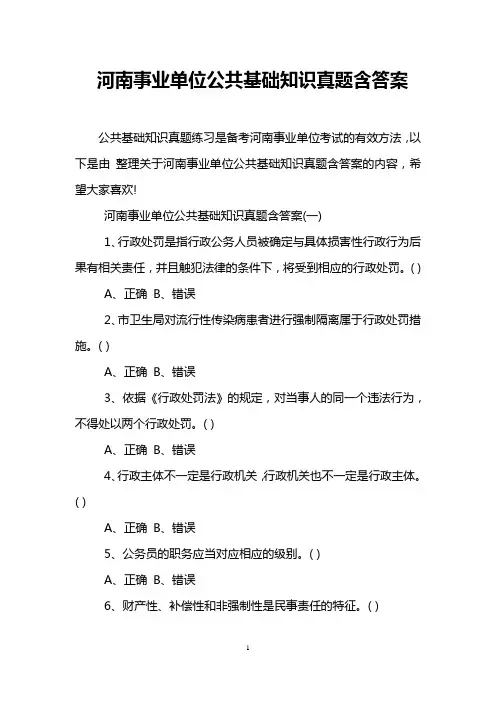 河南事业单位公共基础知识真题含答案

公共基础知识真题练习是备考河南事业单位考试的有效方法，以下是由 整理关于河南事业单位公共基础知识真题含答案的内容，希望大家喜欢!

河南事业单位公共基础知识真题含答案(一)

1、行政处罚是指行政公务人员被确定与具体损害性行政行为后果有相关责任，并且触犯法律的条件下，将受到相应的行政处罚。( )

A、正确 B、错误

2、市卫生局对流行性传染病患者进行强制隔离属于行政处罚措施。( )

A、正确 B、错误

3、依据《行政处罚法》的规定，对当事人的同一个违法行为，不得处以两个行政处罚。( )

A、正确 B、错误

4、行政主体不一定是行政机关，行政机关也不一定是行政主体。( )

A、正确 B、错误

5、公务员的职务应当对应相应的级别。( )

A、正确 B、错误

6、财产性、补偿性和非强制性是民事责任的特征。( )

1